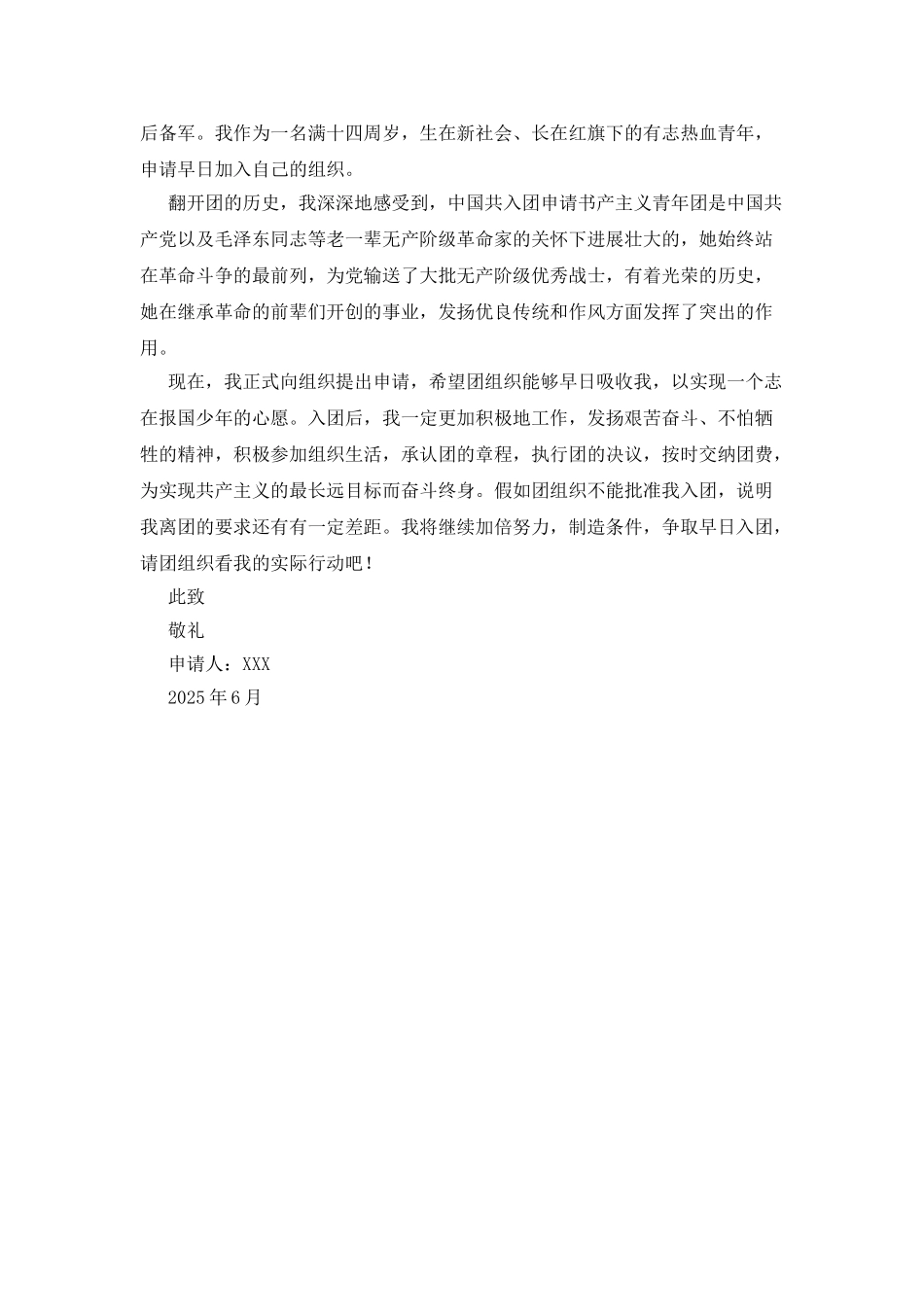 后备军。我作为一名满十四周岁，生在新社会、长在红旗下的有志热血青年，申请早日加入自己的组织。

翻开团的历史，我深深地感受到，中国共入团申请书产主义青年团是中国共产党以及毛泽东同志等老一辈无产阶级革命家的关怀下进展壮大的，她始终站在革命斗争的最前列，为党输送了大批无产阶级优秀战士，有着光荣的历史，她在继承革命的前辈们开创的事业，发扬优良传统和作风方面发挥了突出的作用。

现在，我正式向组织提出申请，希望团组织能够早日吸收我，以实现一个志在报国少年的心愿。入团后，我一定更加积极地工作，发扬艰苦奋斗、不怕牺牲的精神，积极参加组织生活，承认团的章程，执行团的决议，按时交纳团费，为实现共产主义的最长远目标而奋斗终身。假如团组织不能批准我入团，说明我离团的要求还有有一定差距。我将继续加倍努力，制造条件，争取早日入团，请团组织看我的实际行动吧！

此致

敬礼

申请人：XXX

2025年6月